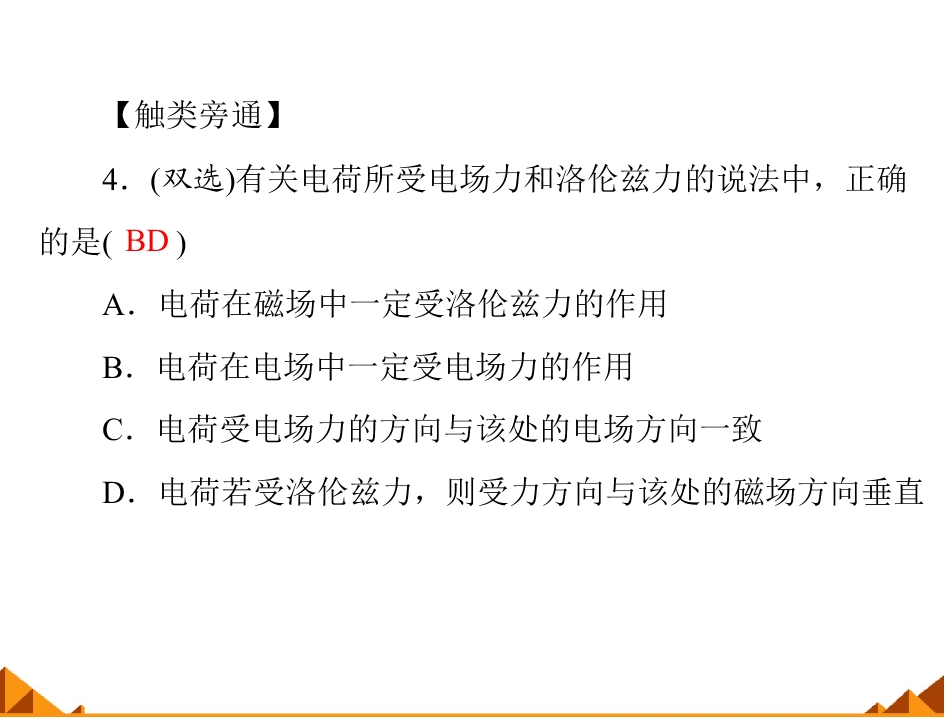 【触类旁通】

4．(双选)有关电荷所受电场力和洛伦兹力的说法中，正确的是( BD )

A．电荷在磁场中一定受洛伦兹力的作用

B．电荷在电场中一定受电场力的作用

C．电荷受电场力的方向与该处的电场方向一致

D．电荷若受洛伦兹力，则受力方向与该处的磁场方向垂直